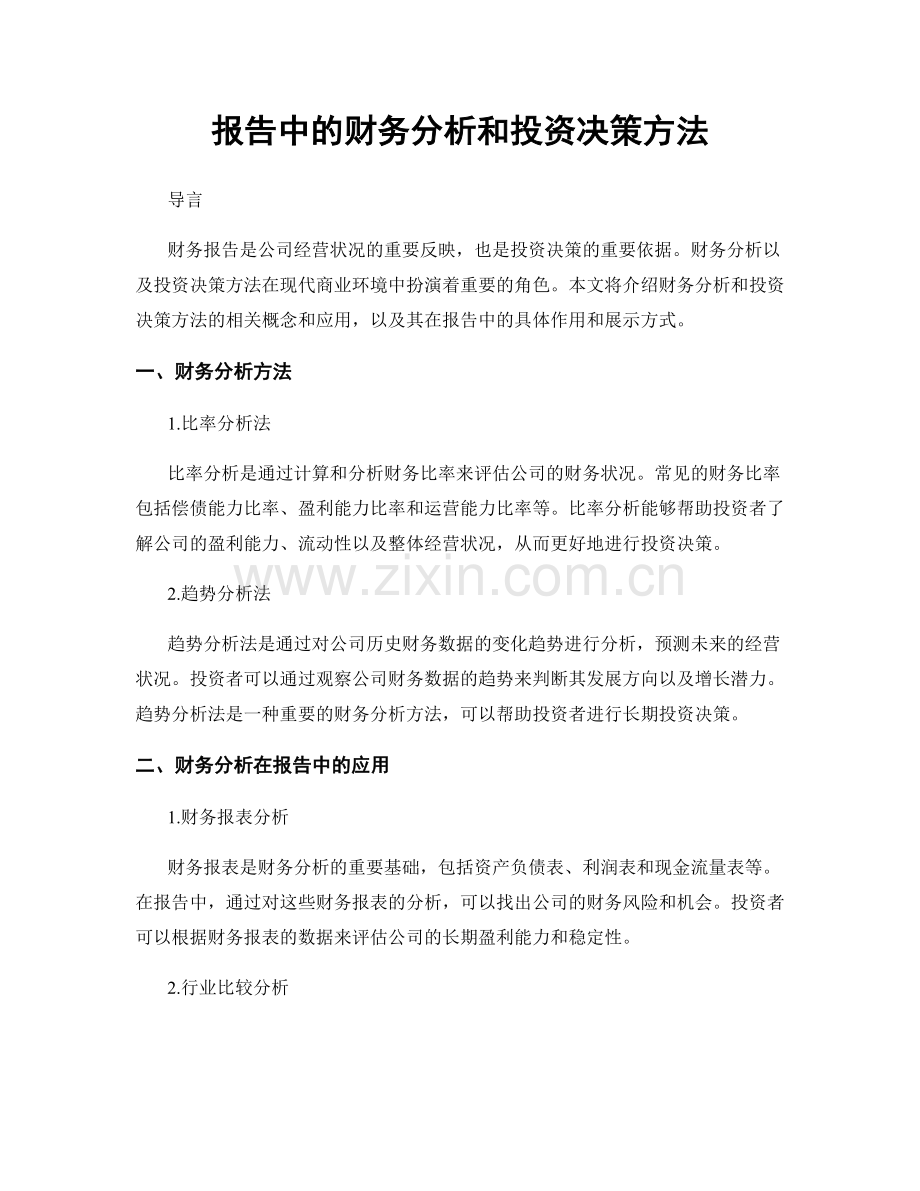 报告中的财务分析和投资决策方法

导言

财务报告是公司经营状况的重要反映，也是投资决策的重要依据。财务分析以及投资决策方法在现代商业环境中扮演着重要的角色。本文将介绍财务分析和投资决策方法的相关概念和应用，以及其在报告中的具体作用和展示方式。

一、财务分析方法

1.比率分析法

比率分析是通过计算和分析财务比率来评估公司的财务状况。常见的财务比率包括偿债能力比率、盈利能力比率和运营能力比率等。比率分析能够帮助投资者了解公司的盈利能力、流动性以及整体经营状况，从而更好地进行投资决策。

www.zixin.com.cn

2.趋势分析法

趋势分析法是通过对公司历史财务数据的变化趋势进行分析，预测未来的经营状况。投资者可以通过观察公司财务数据的趋势来判断其发展方向以及增长潜力。趋势分析法是一种重要的财务分析方法，可以帮助投资者进行长期投资决策。

二、财务分析在报告中的应用

1.财务报表分析

财务报表是财务分析的重要基础，包括资产负债表、利润表和现金流量表等。在报告中，通过对这些财务报表的分析，可以找出公司的财务风险和机会。投资者可以根据财务报表的数据来评估公司的长期盈利能力和稳定性。

2.行业比较分析